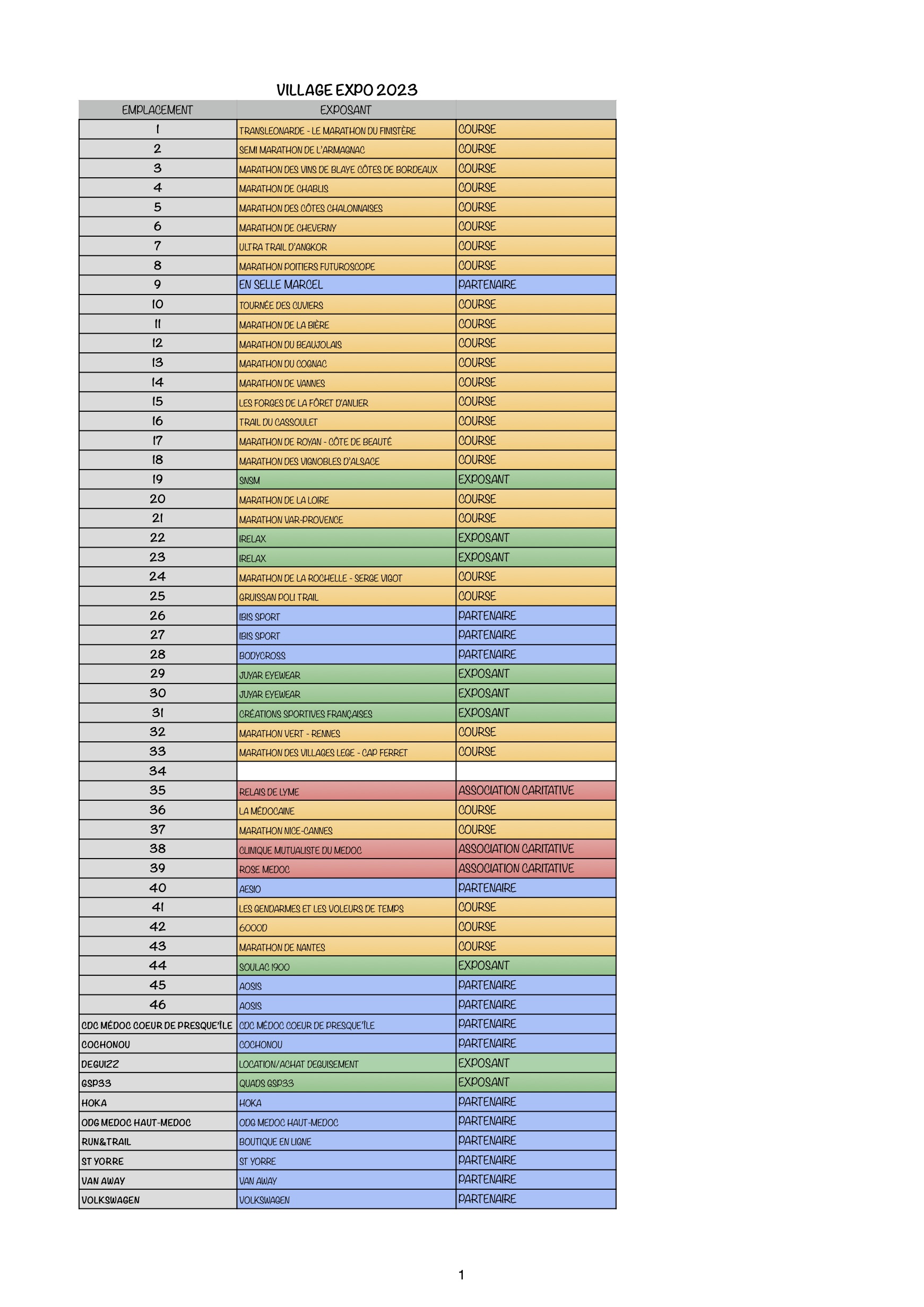 VILLAGE EXPO 2023

| EMPLACEMENT | EXPOSANT | |
|---|---|---|
| 1 | TRANSLEONARDE - LE MARATHON DU FINISTÈRE | COURSE |
| 2 | SEMI MARATHON DE L'ARMAGNAC | COURSE |
| 3 | MARATHON DES VINS DE BLAYE CÔTES DE BORDEAUX | COURSE |
| 4 | MARATHON DE CHABLIS | COURSE |
| 5 | MARATHON DES CÔTES CHALONNAISES | COURSE |
| 6 | MARATHON DE CHEVERNY | COURSE |
| 7 | ULTRA TRAIL D'ANGKOR | COURSE |
| 8 | MARATHON POITIERS FUTUROSCOPE | COURSE |
| 9 | EN SELLE MARCEL | PARTENAIRE |
| 10 | TOURNÉE DES CUVIERS | COURSE |
| 11 | MARATHON DE LA BIÈRE | COURSE |
| 12 | MARATHON DU BEAUJOLAIS | COURSE |
| 13 | MARATHON DU COGNAC | COURSE |
| 14 | MARATHON DE VANNES | COURSE |
| 15 | LES FORGES DE LA FÔRET D'ANLIER | COURSE |
| 16 | TRAIL DU CASSOULET | COURSE |
| 17 | MARATHON DE ROYAN - CÔTE DE BEAUTÉ | COURSE |
| 18 | MARATHON DES VIGNOBLES D'ALSACE | COURSE |
| 19 | SNSM | EXPOSANT |
| 20 | MARATHON DE LA LOIRE | COURSE |
| 21 | MARATHON VAR-PROVENCE | COURSE |
| 22 | IRELAX | EXPOSANT |
| 23 | IRELAX | EXPOSANT |
| 24 | MARATHON DE LA ROCHELLE - SERGE VIGOT | COURSE |
| 25 | GRUISSAN POLI TRAIL | COURSE |
| 26 | IBIS SPORT | PARTENAIRE |
| 27 | IBIS SPORT | PARTENAIRE |
| 28 | BODYCROSS | PARTENAIRE |
| 29 | JUYAR EYEWEAR | EXPOSANT |
| 30 | JUYAR EYEWEAR | EXPOSANT |
| 31 | CRÉATIONS SPORTIVES FRANÇAISES | EXPOSANT |
| 32 | MARATHON VERT - RENNES | COURSE |
| 33 | MARATHON DES VILLAGES LEGE - CAP FERRET | COURSE |
| 34 | | |
| 35 | RELAIS DE LYME | ASSOCIATION CARITATIVE |
| 36 | LA MÉDOCAINE | COURSE |
| 37 | MARATHON NICE-CANNES | COURSE |
| 38 | CLINIQUE MUTUALISTE DU MEDOC | ASSOCIATION CARITATIVE |
| 39 | ROSE MEDOC | ASSOCIATION CARITATIVE |
| 40 | AESIO | PARTENAIRE |
| 41 | LES GENDARMES ET LES VOLEURS DE TEMPS | COURSE |
| 42 | 6000D | COURSE |
| 43 | MARATHON DE NANTES | COURSE |
| 44 | SOULAC 1900 | EXPOSANT |
| 45 | AOSIS | PARTENAIRE |
| 46 | AOSIS | PARTENAIRE |
| CDC MÉDOC COEUR DE PRESQUE'ÎLE | CDC MÉDOC COEUR DE PRESQUE'ÎLE | PARTENAIRE |
| COCHONOU | COCHONOU | PARTENAIRE |
| DEGUIZZ | LOCATION/ACHAT DEGUISEMENT | EXPOSANT |
| GSP33 | QUADS GSP33 | EXPOSANT |
| HOKA | HOKA | PARTENAIRE |
| ODG MEDOC HAUT-MEDOC | ODG MEDOC HAUT-MEDOC | PARTENAIRE |
| RUN&TRAIL | BOUTIQUE EN LIGNE | PARTENAIRE |
| ST YORRE | ST YORRE | PARTENAIRE |
| VAN AWAY | VAN AWAY | PARTENAIRE |
| VOLKSWAGEN | VOLKSWAGEN | PARTENAIRE |

1